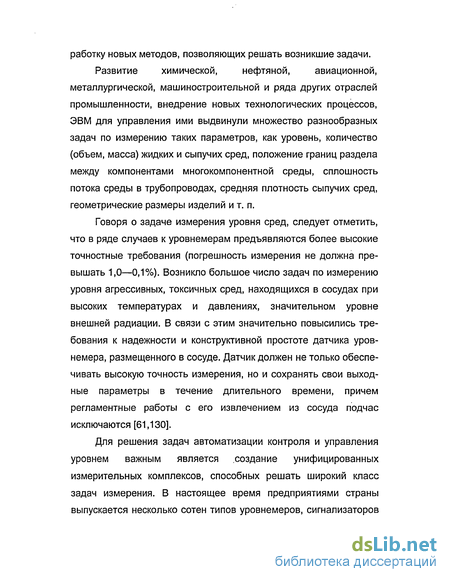 работку новых методов, позволяющих решать возникшие задачи.

Развитие химической, нефтяной, авиационной, металлургической, машиностроительной и ряда других отраслей промышленности, внедрение новых технологических процессов, ЭВМ для управления ими выдвинули множество разнообразных задач по измерению таких параметров, как уровень, количество (объем, масса) жидких и сыпучих сред, положение границ раздела между компонентами многокомпонентной среды, сплошность потока среды в трубопроводах, средняя плотность сыпучих сред, геометрические размеры изделий и т. п.

Говоря о задаче измерения уровня сред, следует отметить, что в ряде случаев к уровнемерам предъявляются более высокие точностные требования (погрешность измерения не должна превышать 1,0—0,1%). Возникло большое число задач по измерению уровня агрессивных, токсичных сред, находящихся в сосудах при высоких температурах и давлениях, значительном уровне внешней радиации. В связи с этим значительно повысились требования к надежности и конструктивной простоте датчика уровнемера, размещенного в сосуде. Датчик должен не только обеспечивать высокую точность измерения, но и сохранять свои выходные параметры в течение длительного времени, причем регламентные работы с его извлечением из сосуда подчас исключаются [61,130].

Для решения задач автоматизации контроля и управления уровнем важным является создание унифицированных измерительных комплексов, способных решать широкий класс задач измерения. В настоящее время предприятиями страны выпускается несколько сотен типов уровнемеров, сигнализаторов

dsLib.net
библиотека диссертаций